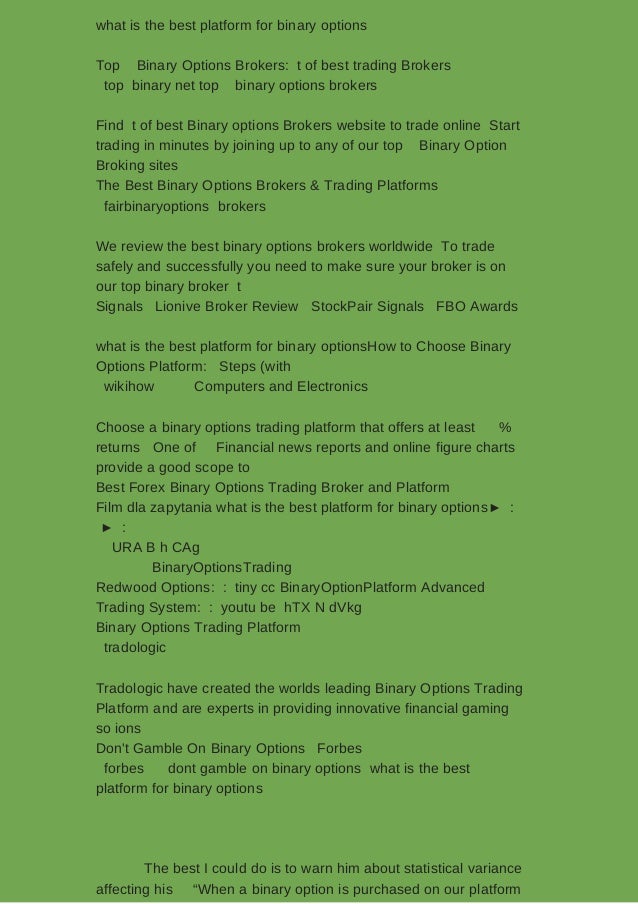 what is the best platform for binary options

Top Binary Options Brokers: t of best trading Brokers
top binary net top binary options brokers

Find t of best Binary options Brokers website to trade online Start trading in minutes by joining up to any of our top Binary Option Broking sites
The Best Binary Options Brokers & Trading Platforms
fairbinaryoptions brokers

We review the best binary options brokers worldwide To trade safely and successfully you need to make sure your broker is on our top binary broker t
Signals Lionive Broker Review StockPair Signals FBO Awards

what is the best platform for binary optionsHow to Choose Binary Options Platform: Steps (with
wikihow Computers and Electronics

Choose a binary options trading platform that offers at least % returns One of Financial news reports and online figure charts provide a good scope to
Best Forex Binary Options Trading Broker and Platform
Film dla zapytania what is the best platform for binary options► :
► :
URA B h CAg
BinaryOptionsTrading
Redwood Options: : tiny cc BinaryOptionPlatform Advanced Trading System: : youtu be hTX N dVkg
Binary Options Trading Platform
tradologic

Tradologic have created the worlds leading Binary Options Trading Platform and are experts in providing innovative financial gaming so ions
Don't Gamble On Binary Options Forbes
forbes dont gamble on binary options what is the best platform for binary options

The best I could do is to warn him about statistical variance affecting his “When a binary option is purchased on our platform